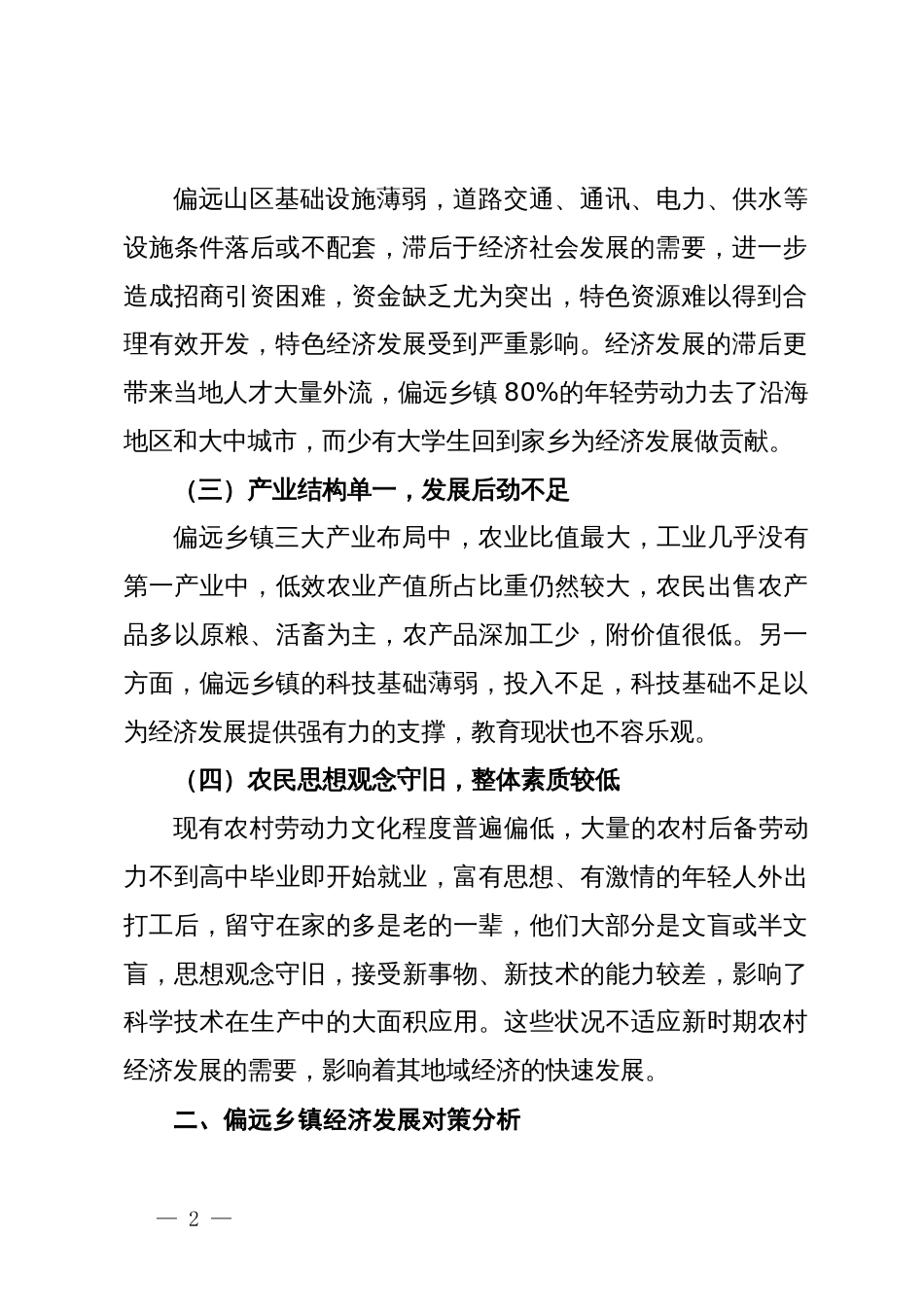 偏远山区基础设施薄弱，道路交通、通讯、电力、供水等设施条件落后或不配套，滞后于经济社会发展的需要，进一步造成招商引资困难，资金缺乏尤为突出，特色资源难以得到合理有效开发，特色经济发展受到严重影响。经济发展的滞后更带来当地人才大量外流，偏远乡镇 80%的年轻劳动力去了沿海地区和大中城市，而少有大学生回到家乡为经济发展做贡献。

（三）产业结构单一，发展后劲不足

偏远乡镇三大产业布局中，农业比值最大，工业几乎没有第一产业中，低效农业产值所占比重仍然较大，农民出售农产品多以原粮、活畜为主，农产品深加工少，附价值很低。另一方面，偏远乡镇的科技基础薄弱，投入不足，科技基础不足以为经济发展提供强有力的支撑，教育现状也不容乐观。

（四）农民思想观念守旧，整体素质较低

现有农村劳动力文化程度普遍偏低，大量的农村后备劳动力不到高中毕业即开始就业，富有思想、有激情的年轻人外出打工后，留守在家的多是老的一辈，他们大部分是文盲或半文盲，思想观念守旧，接受新事物、新技术的能力较差，影响了科学技术在生产中的大面积应用。这些状况不适应新时期农村经济发展的需要，影响着其地域经济的快速发展。

二、偏远乡镇经济发展对策分析

— 2 —